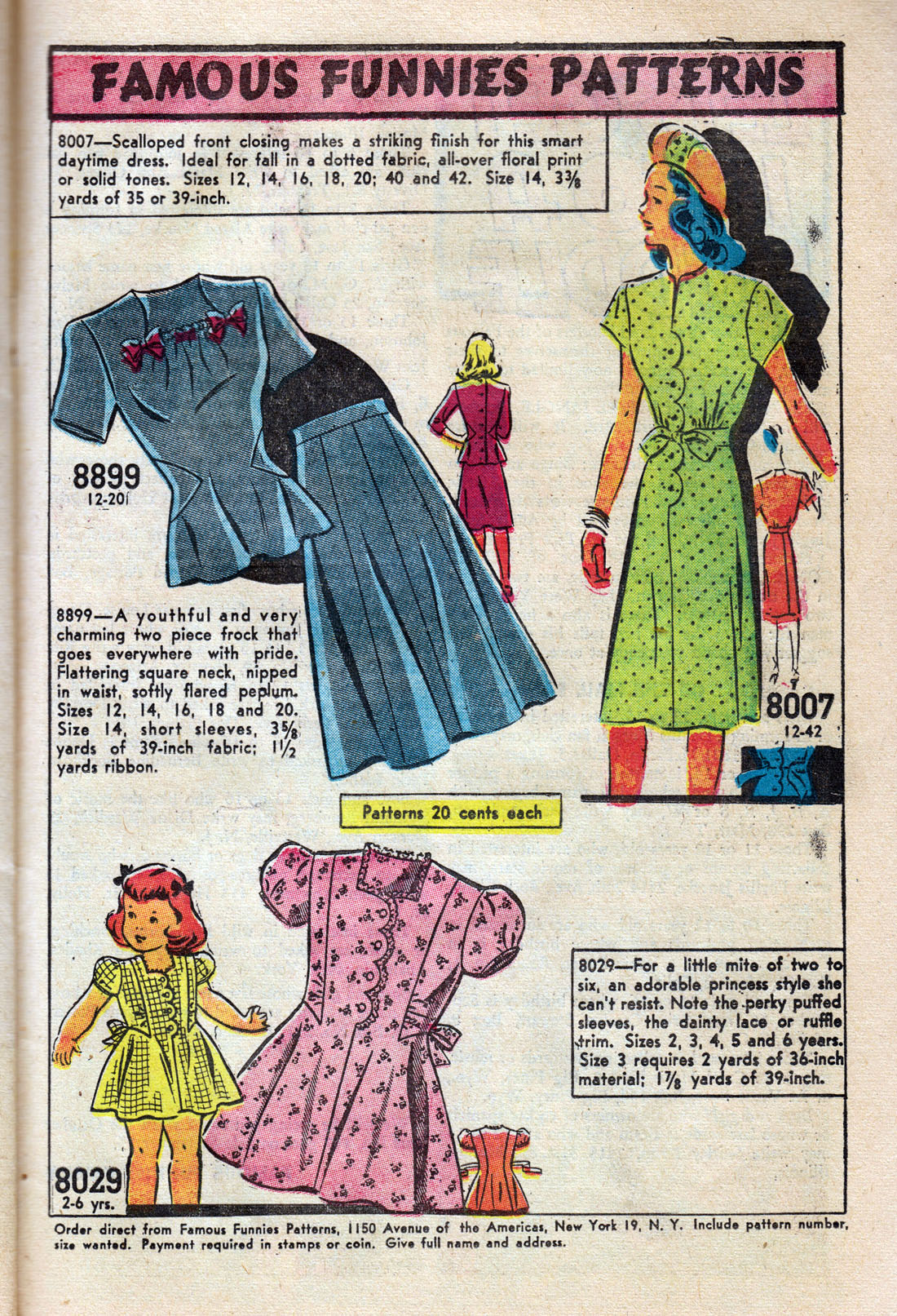 FAMOUS FUNNIES PATTERNS

8007—Scalloped front closing makes a striking finish for this smart daytime dress. Ideal for fall in a dotted fabric, all-over floral print or solid tones. Sizes 12, 14, 16, 18, 20; 40 and 42. Size 14, $3\frac{3}{8}$ yards of 35 or 39-inch.

8899
12-20

8899—A youthful and very charming two piece frock that goes everywhere with pride. Flattering square neck, nipped in waist, softly flared peplum. Sizes 12, 14, 16, 18 and 20. Size 14, short sleeves, $3\frac{5}{8}$ yards of 39-inch fabric; $1\frac{1}{2}$ yards ribbon.

8007
12-42

Patterns 20 cents each

8029—For a little mite of two to six, an adorable princess style she can't resist. Note the perky puffed sleeves, the dainty lace or ruffle trim. Sizes 2, 3, 4, 5 and 6 years. Size 3 requires 2 yards of 36-inch material; $1\frac{7}{8}$ yards of 39-inch.

8029
2-6 yrs.

Order direct from Famous Funnies Patterns, 1150 Avenue of the Americas, New York 19, N. Y. Include pattern number, size wanted. Payment required in stamps or coin. Give full name and address.